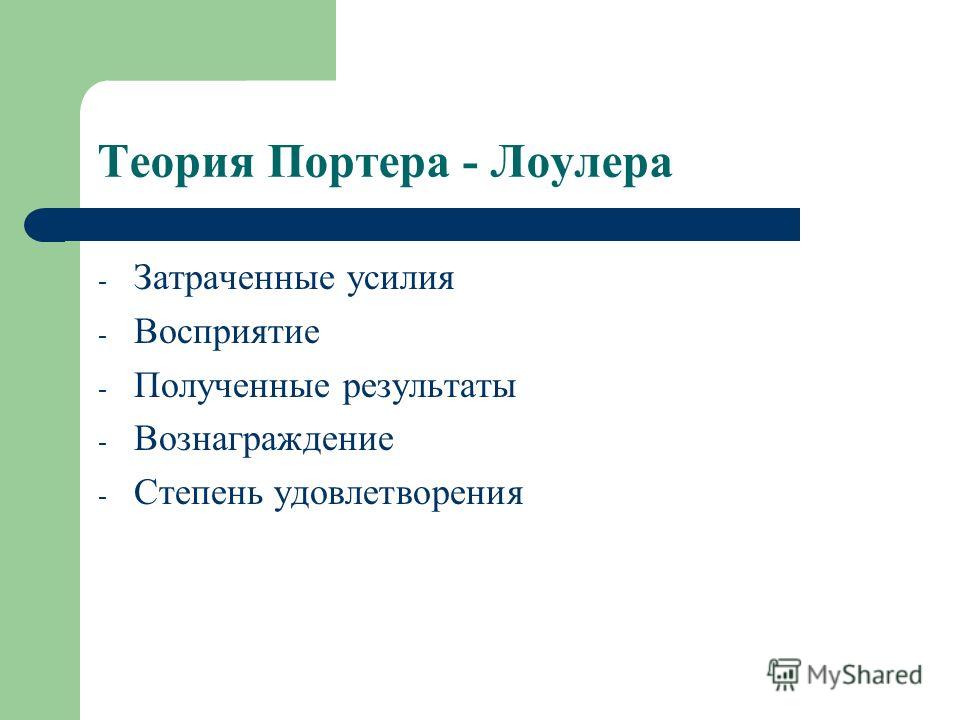 Теория Портера - Лоулера

- Затраченные усилия
- Восприятие
- Полученные результаты
- Вознаграждение
- Степень удовлетворения

MyShared